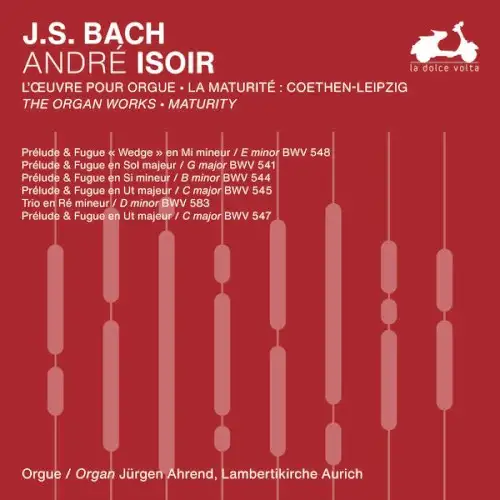 J.S. BACH
ANDRÉ ISOIR

la dolce volta

L'ŒUVRE POUR ORGUE • LA MATURITÉ : COETHEN-LEIPZIG
THE ORGAN WORKS • MATURITY

Prélude & Fugue « Wedge » en Mi mineur / E minor BWV 548
Prélude & Fugue en Sol majeur / G major BWV 541
Prélude & Fugue en Si mineur / B minor BWV 544
Prélude & Fugue en Ut majeur / C major BWV 545
Trio en Ré mineur / D minor BWV 583
Prélude & Fugue en Ut majeur / C major BWV 547

Orgue / Organ Jürgen Ahrend, Lambertikirche Aurich